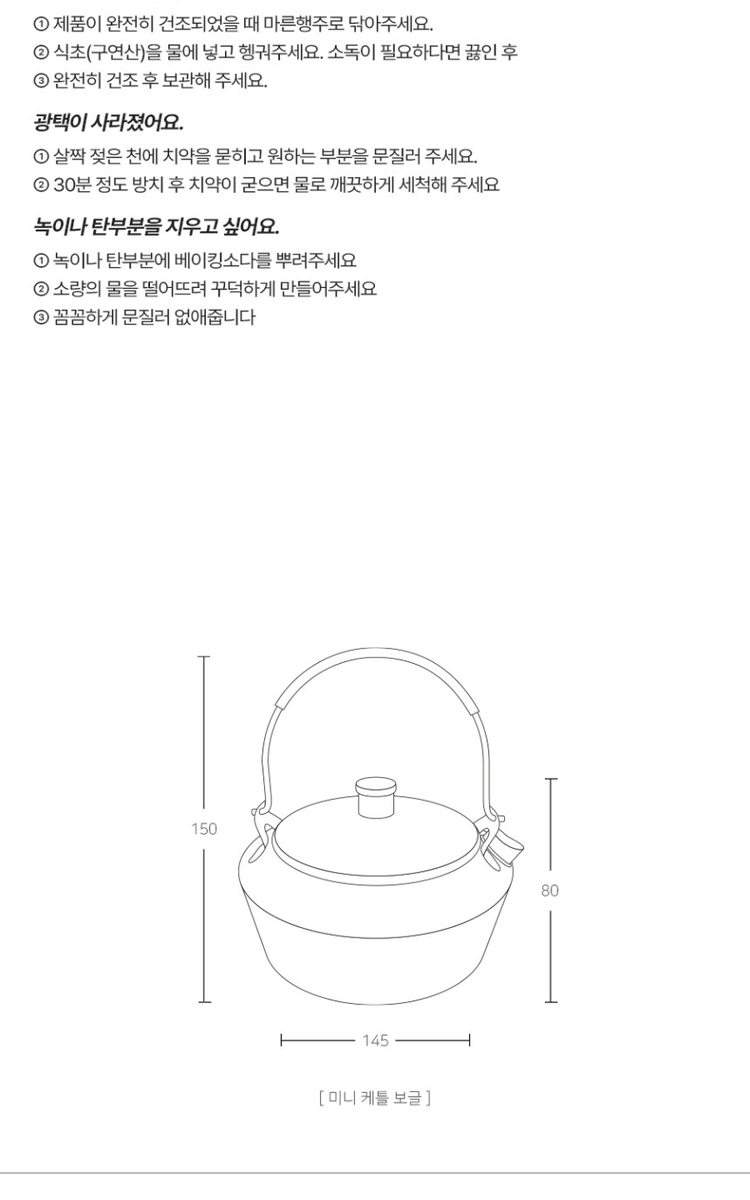 ① 제품이 완전히 건조되었을 때 마른행주로 닦아주세요.
② 식초(구연산)을 물에 넣고 헹궈주세요. 소독이 필요하다면 끓인 후
③ 완전히 건조 후 보관해 주세요.

광택이 사라졌어요.

① 살짝 젖은 천에 치약을 묻히고 원하는 부분을 문질러 주세요.
② 30분 정도 방치 후 치약이 굳으면 물로 깨끗하게 세척해 주세요

녹이나 탄부분을 지우고 싶어요.

① 녹이나 탄부분에 베이킹소다를 뿌려주세요
② 소량의 물을 떨어뜨려 꾸덕하게 만들어주세요
③ 꼼꼼하게 문질러 없애줍니다

150

80

145

[ 미니 케틀 보글 ]